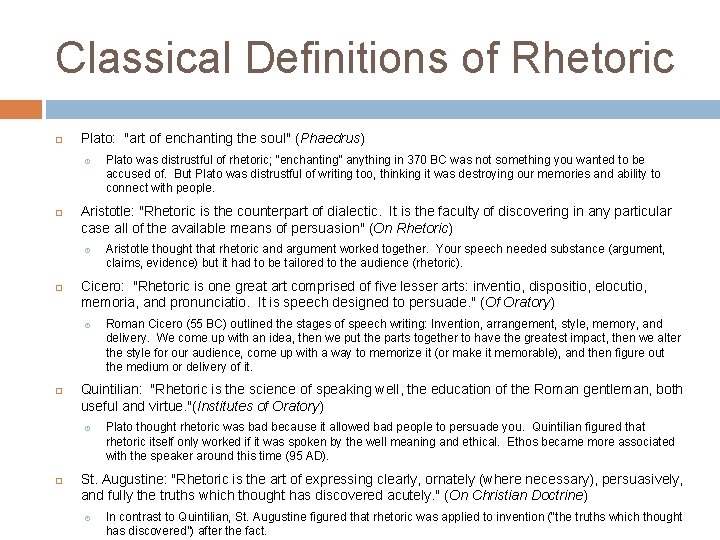 Classical Definitions of Rhetoric

Plato: "art of enchanting the soul" (Phaedrus)

Plato was distrustful of rhetoric; "enchanting" anything in 370 BC was not something you wanted to be accused of. But Plato was distrustful of writing too, thinking it was destroying our memories and ability to connect with people.

Aristotle: "Rhetoric is the counterpart of dialectic. It is the faculty of discovering in any particular case all of the available means of persuasion" (On Rhetoric)

Aristotle thought that rhetoric and argument worked together. Your speech needed substance (argument, claims, evidence) but it had to be tailored to the audience (rhetoric).

Cicero: "Rhetoric is one great art comprised of five lesser arts: inventio, dispositio, elocutio, memoria, and pronunciatio. It is speech designed to persuade." (Of Oratory)

Roman Cicero (55 BC) outlined the stages of speech writing: Invention, arrangement, style, memory, and delivery. We come up with an idea, then we put the parts together to have the greatest impact, then we alter the style for our audience, come up with a way to memorize it (or make it memorable), and then figure out the medium or delivery of it.

Quintilian: "Rhetoric is the science of speaking well, the education of the Roman gentleman, both useful and virtue."(Institutes of Oratory)

Plato thought rhetoric was bad because it allowed bad people to persuade you. Quintilian figured that rhetoric itself only worked if it was spoken by the well meaning and ethical. Ethos became more associated with the speaker around this time (95 AD).

St. Augustine: "Rhetoric is the art of expressing clearly, ornately (where necessary), persuasively, and fully the truths which thought has discovered acutely." (On Christian Doctrine)

In contrast to Quintilian, St. Augustine figured that rhetoric was applied to invention ("the truths which thought has discovered") after the fact.